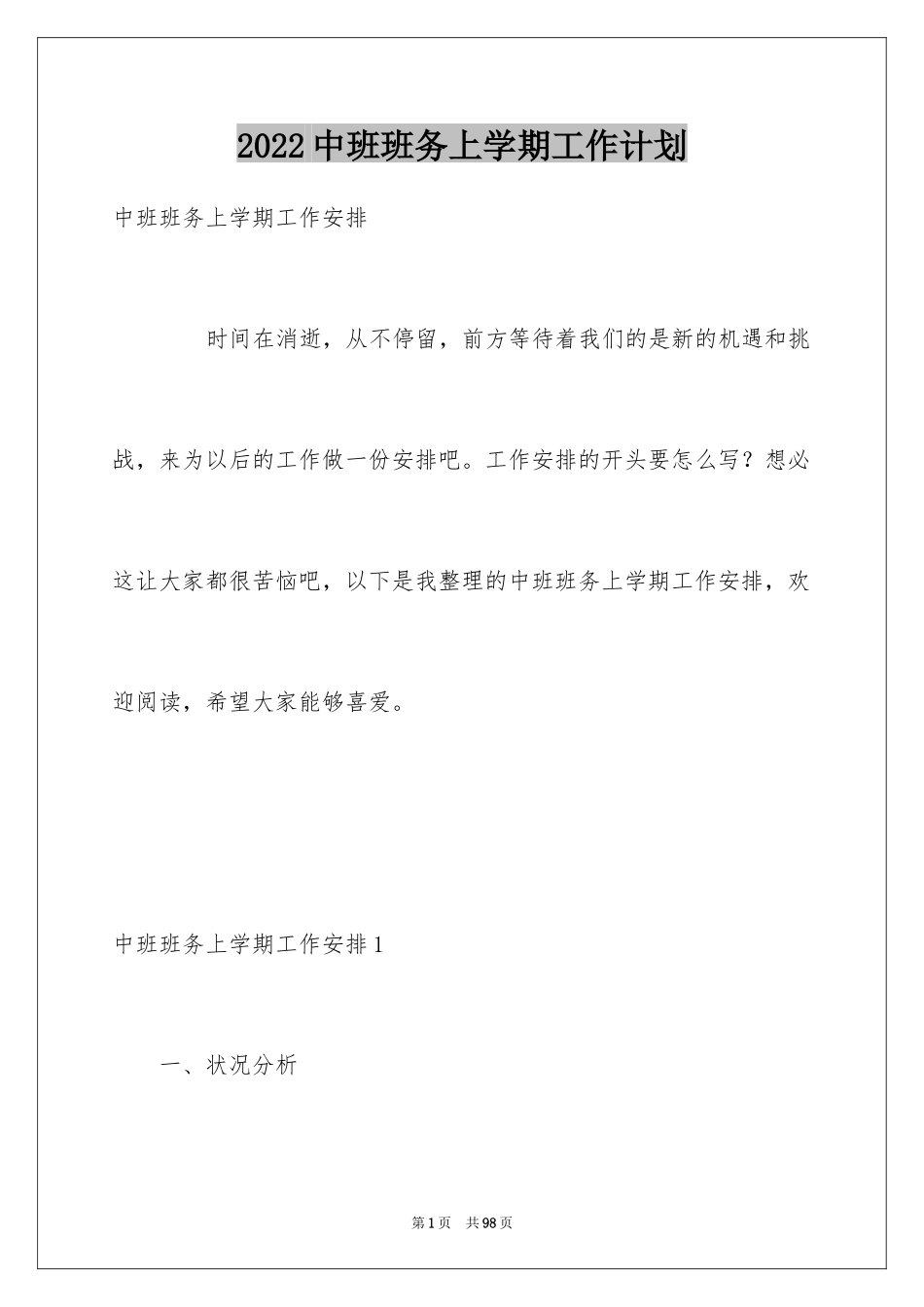 2022中班班务上学期工作计划

中班班务上学期工作安排

时间在消逝，从不停留，前方等待着我们的是新的机遇和挑战，来为以后的工作做一份安排吧。工作安排的开头要怎么写？想必这让大家都很苦恼吧，以下是我整理的中班班务上学期工作安排，欢迎阅读，希望大家能够喜爱。

中班班务上学期工作安排1

一、状况分析

第1页　共98页